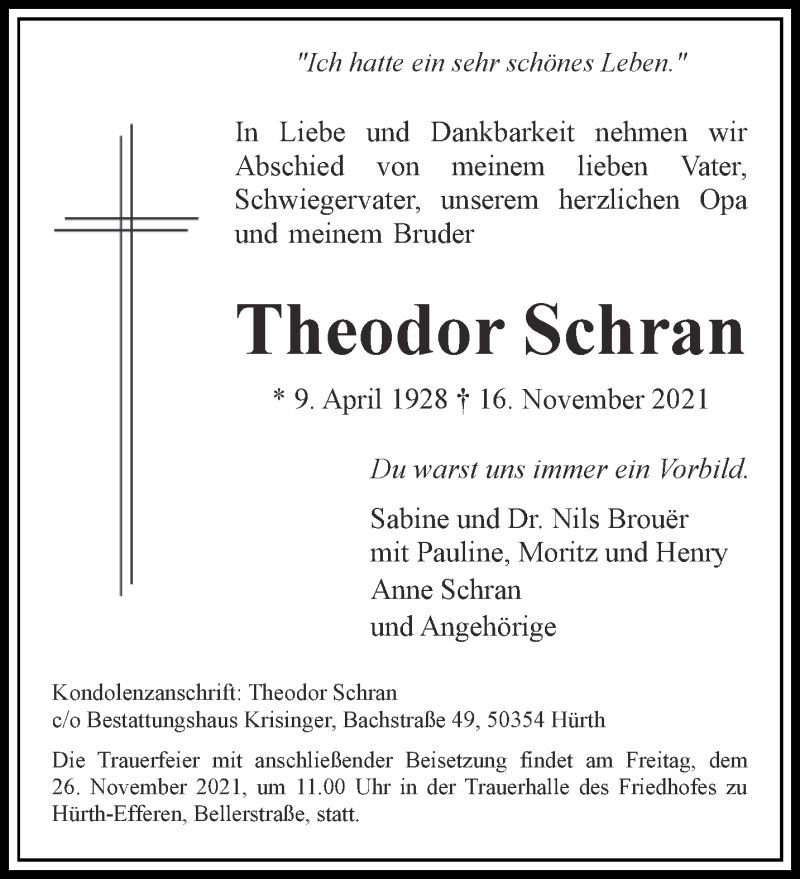 "Ich hatte ein sehr schönes Leben."

In Liebe und Dankbarkeit nehmen wir Abschied von meinem lieben Vater, Schwiegervater, unserem herzlichen Opa und meinem Bruder

Theodor Schran

* 9. April 1928 † 16. November 2021

Du warst uns immer ein Vorbild.

Sabine und Dr. Nils Brouër
mit Pauline, Moritz und Henry
Anne Schran
und Angehörige

Kondolenzanschrift: Theodor Schran
c/o Bestattungshaus Krisinger, Bachstraße 49, 50354 Hürth

Die Trauerfeier mit anschließender Beisetzung findet am Freitag, dem 26. November 2021, um 11.00 Uhr in der Trauerhalle des Friedhofes zu Hürth-Efferen, Bellerstraße, statt.